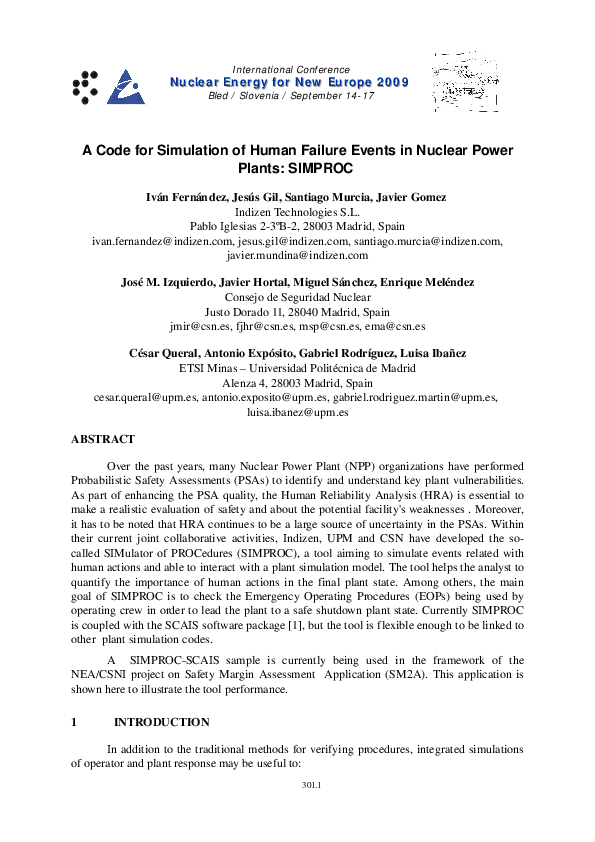 International Conference
Nuclear Energy for New Europe 2009
Bled / Slovenia / September 14-17

A Code for Simulation of Human Failure Events in Nuclear Power Plants: SIMPROC

Iván Fernández, Jesús Gil, Santiago Murcia, Javier Gomez
Indizen Technologies S.L.
Pablo Iglesias 2-3ºB-2, 28003 Madrid, Spain
ivan.fernandez@indizen.com, jesus.gil@indizen.com, santiago.murcia@indizen.com, javier.mundina@indizen.com

José M. Izquierdo, Javier Hortal, Miguel Sánchez, Enrique Meléndez
Consejo de Seguridad Nuclear
Justo Dorado 11, 28040 Madrid, Spain
jmir@csn.es, fjhr@csn.es, msp@csn.es, ema@csn.es

César Queral, Antonio Expósito, Gabriel Rodríguez, Luisa Ibañez
ETSI Minas – Universidad Politécnica de Madrid
Alenza 4, 28003 Madrid, Spain
cesar.queral@upm.es, antonio.exposito@upm.es, gabriel.rodriguez.martin@upm.es, luisa.ibanez@upm.es

ABSTRACT

Over the past years, many Nuclear Power Plant (NPP) organizations have performed Probabilistic Safety Assessments (PSAs) to identify and understand key plant vulnerabilities. As part of enhancing the PSA quality, the Human Reliability Analysis (HRA) is essential to make a realistic evaluation of safety and about the potential facility's weaknesses . Moreover, it has to be noted that HRA continues to be a large source of uncertainty in the PSAs. Within their current joint collaborative activities, Indizen, UPM and CSN have developed the so-called SIMulator of PROCedures (SIMPROC), a tool aiming to simulate events related with human actions and able to interact with a plant simulation model. The tool helps the analyst to quantify the importance of human actions in the final plant state. Among others, the main goal of SIMPROC is to check the Emergency Operating Procedures (EOPs) being used by operating crew in order to lead the plant to a safe shutdown plant state. Currently SIMPROC is coupled with the SCAIS software package [1], but the tool is flexible enough to be linked to other plant simulation codes.

A SIMPROC-SCAIS sample is currently being used in the framework of the NEA/CSNI project on Safety Margin Assessment Application (SM2A). This application is shown here to illustrate the tool performance.

1 INTRODUCTION

In addition to the traditional methods for verifying procedures, integrated simulations of operator and plant response may be useful to:

301.1